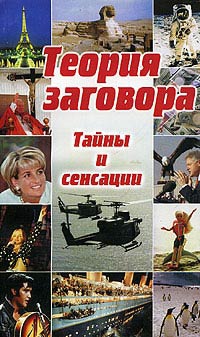 Теория заговора

Тайны и сенсации